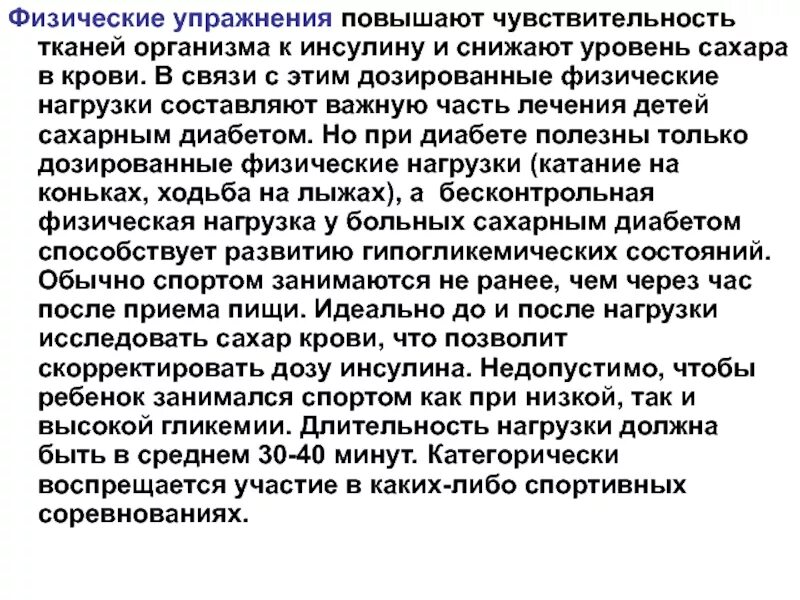 Физические упражнения повышают чувствительность тканей организма к инсулину и снижают уровень сахара в крови. В связи с этим дозированные физические нагрузки составляют важную часть лечения детей сахарным диабетом. Но при диабете полезны только дозированные физические нагрузки (катание на коньках, ходьба на лыжах), а бесконтрольная физическая нагрузка у больных сахарным диабетом способствует развитию гипогликемических состояний. Обычно спортом занимаются не ранее, чем через час после приема пищи. Идеально до и после нагрузки исследовать сахар крови, что позволит скорректировать дозу инсулина. Недопустимо, чтобы ребенок занимался спортом как при низкой, так и высокой гликемии. Длительность нагрузки должна быть в среднем 30-40 минут. Категорически воспрещается участие в каких-либо спортивных соревнованиях.